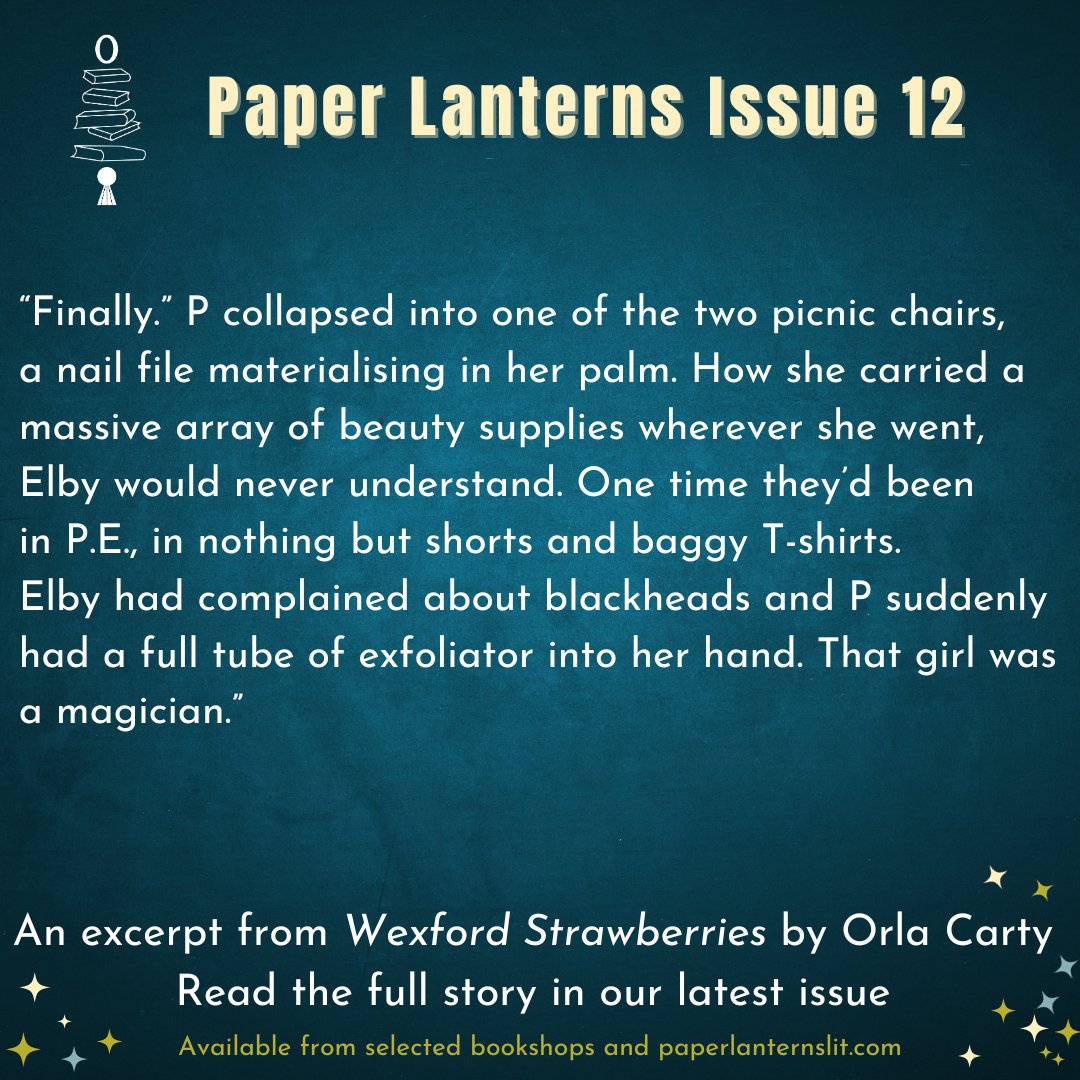 Paper Lanterns Issue 12

“Finally.” P collapsed into one of the two picnic chairs, a nail file materialising in her palm. How she carried a massive array of beauty supplies wherever she went, Elby would never understand. One time they’d been in P.E., in nothing but shorts and baggy T-shirts. Elby had complained about blackheads and P suddenly had a full tube of exfoliator into her hand. That girl was a magician.”

An excerpt from Wexford Strawberries by Orla Carty
Read the full story in our latest issue
Available from selected bookshops and paperlanternslit.com